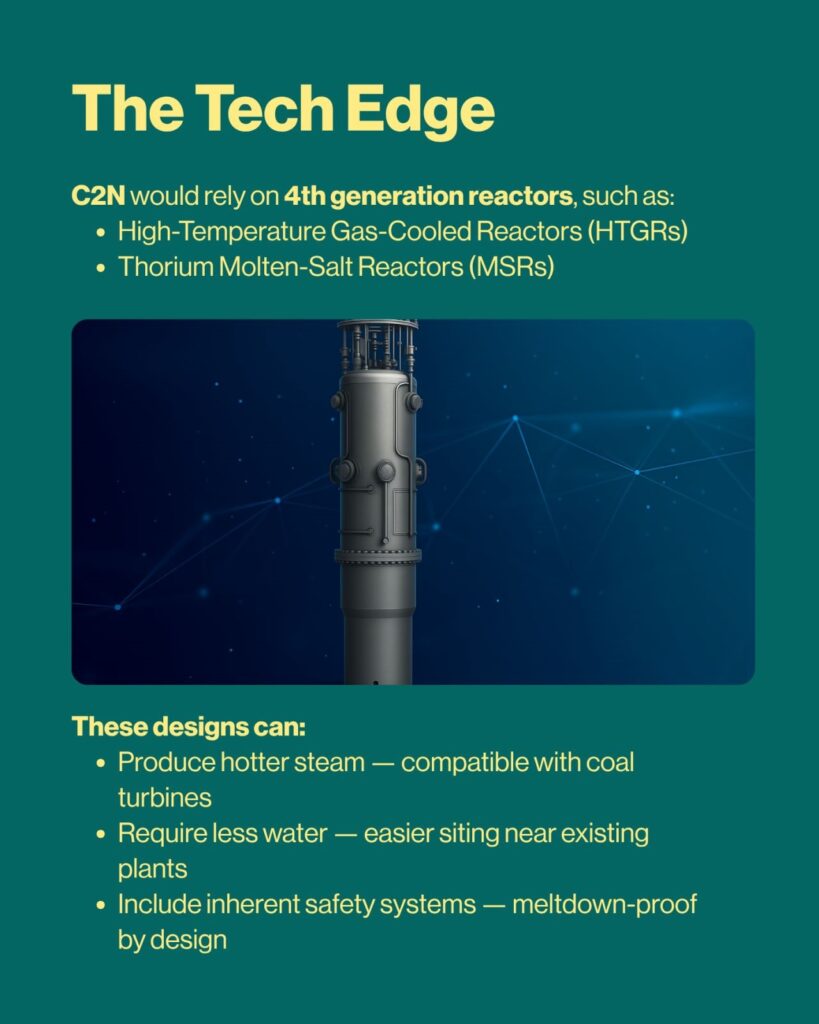 The Tech Edge

C2N would rely on 4th generation reactors, such as:
• High-Temperature Gas-Cooled Reactors (HTGRs)
• Thorium Molten-Salt Reactors (MSRs)

These designs can:
• Produce hotter steam — compatible with coal turbines
• Require less water — easier siting near existing plants
• Include inherent safety systems — meltdown-proof by design